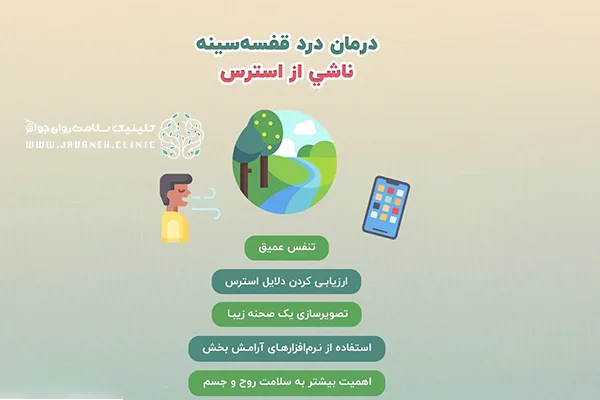 درمان درد قفسه‌سینه
ناشي از استرس

کلینیک سلامت روان جوانه
WWW.JAVANEH.CLINIC

تنفس عمیق

ارزیابی کردن دلایل استرس

تصویرسازی یک صحنه زیبا

استفاده از نرم‌افزارهای آرامش بخش

اهمیت بیشتر به سلامت روح و جسم